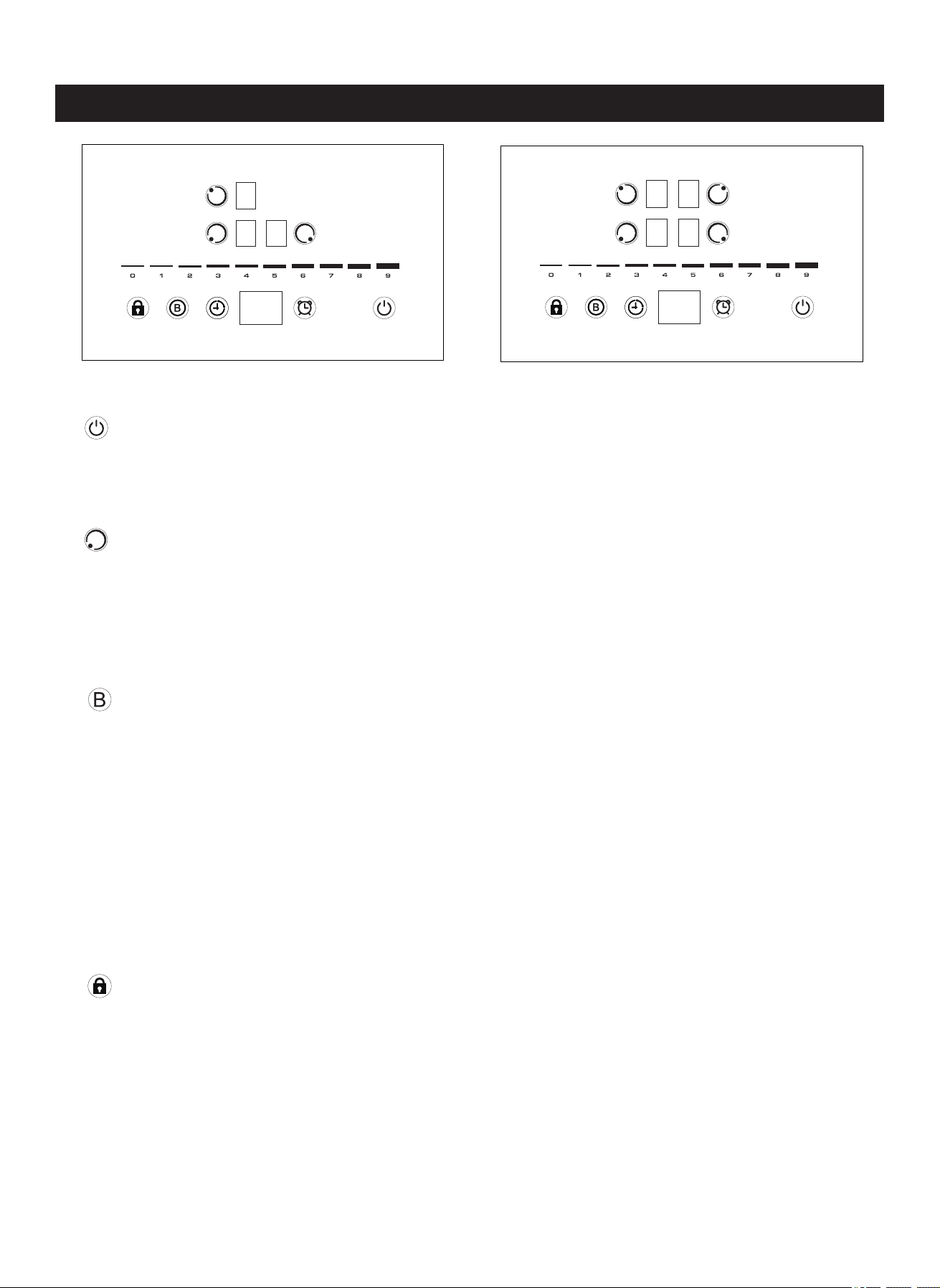 0 1 2 3 4 5 6 7 8 9

B

0 1 2 3 4 5 6 7 8 9

B

B